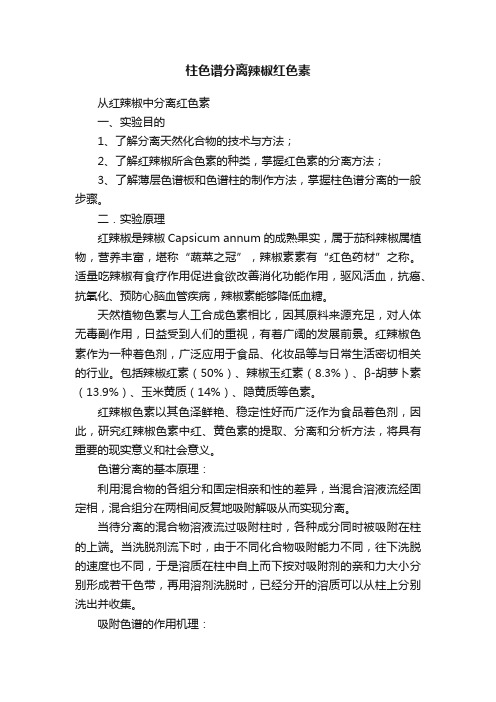 柱色谱分离辣椒红色素

从红辣椒中分离红色素

一、实验目的

1、了解分离天然化合物的技术与方法；

2、了解红辣椒所含色素的种类，掌握红色素的分离方法；

3、了解薄层色谱板和色谱柱的制作方法，掌握柱色谱分离的一般步骤。

二．实验原理

红辣椒是辣椒 Capsicum annum 的成熟果实，属于茄科辣椒属植物，营养丰富，堪称“蔬菜之冠”，辣椒素素有“红色药材”之称。适量吃辣椒有食疗作用促进食欲改善消化功能作用，驱风活血，抗癌、抗氧化、预防心脑血管疾病，辣椒素能够降低血糖。

天然植物色素与人工合成色素相比，因其原料来源充足，对人体无毒副作用，日益受到人们的重视，有着广阔的发展前景。红辣椒色素作为一种着色剂，广泛应用于食品、化妆品等与日常生活密切相关的行业。包括辣椒红素（50%）、辣椒玉红素（8.3%）、β-胡萝卜素（13.9%）、玉米黄质（14%）、隐黄质等色素。

红辣椒色素以其色泽鲜艳、稳定性好而广泛作为食品着色剂，因此，研究红辣椒色素中红、黄色素的提取、分离和分析方法，将具有重要的现实意义和社会意义。

色谱分离的基本原理：

利用混合物的各组分和固定相亲和性的差异，当混合溶液流经固定相，混合组分在两相间反复地吸附解吸从而实现分离。

当待分离的混合物溶液流过吸附柱时，各种成分同时被吸附在柱的上端。当洗脱剂流下时，由于不同化合物吸附能力不同，往下洗脱的速度也不同，于是溶质在柱中自上而下按对吸附剂的亲和力大小分别形成若干色带，再用溶剂洗脱时，已经分开的溶质可以从柱上分别洗出并收集。

吸附色谱的作用机理：